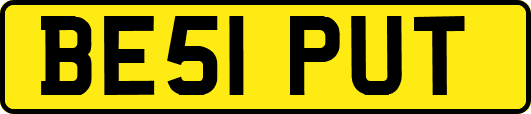 BE51 PUT